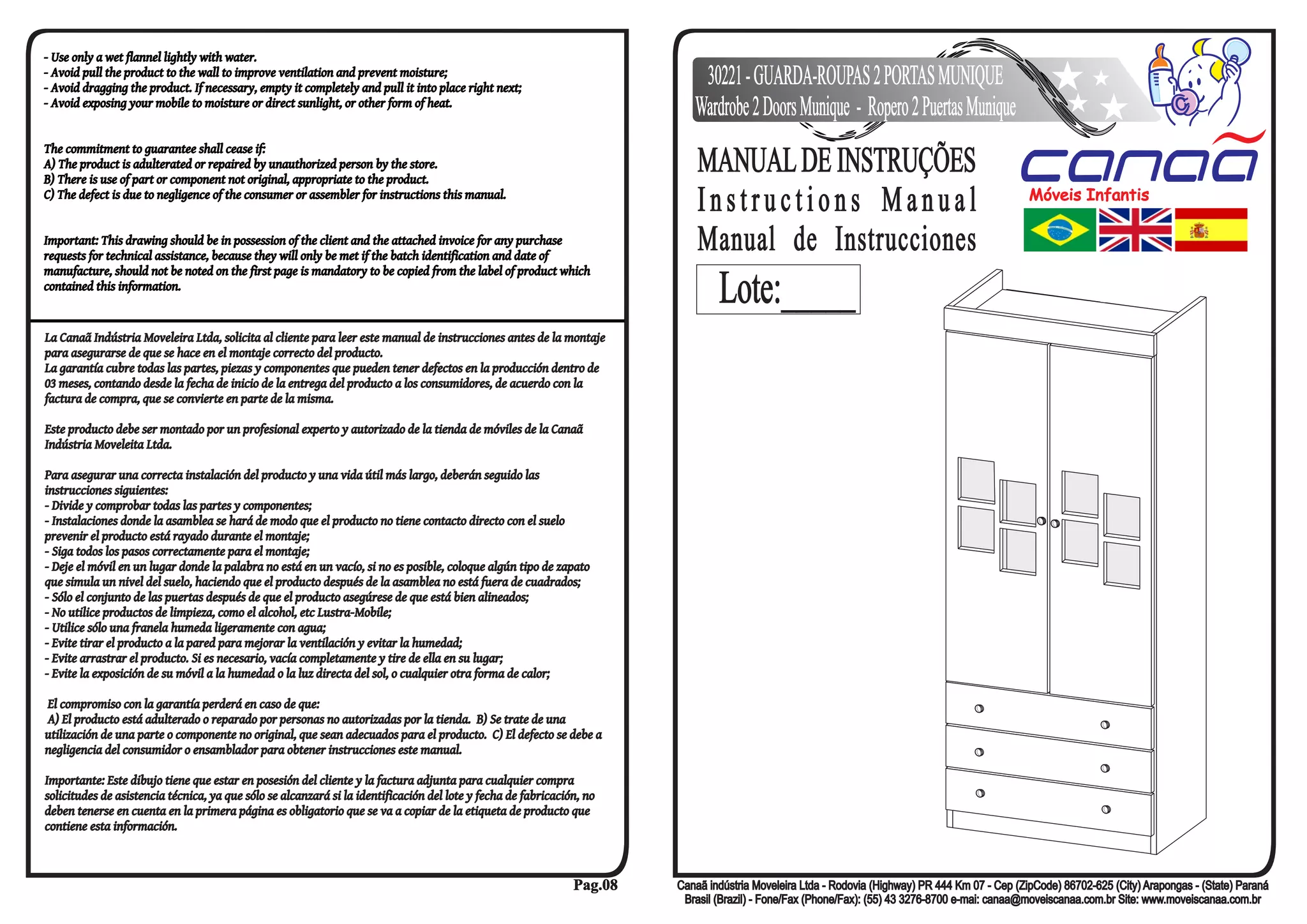 - Use only a wet flannel lightly with water.
- Avoid pull the product to the wall to improve ventilation and prevent moisture;
- Avoid dragging the product. If necessary, empty it completely and pull it into place right next;
- Avoid exposing your mobile to moisture or direct sunlight, or other form of heat.

The commitment to guarantee shall cease if:
A) The product is adulterated or repaired by unauthorized person by the store.
B) There is use of part or component not original, appropriate to the product.
C) The defect is due to negligence of the consumer or assembler for instructions this manual.

Important: This drawing should be in possession of the client and the attached invoice for any purchase requests for technical assistance, because they will only be met if the batch identification and date of manufacture, should not be noted on the first page is mandatory to be copied from the label of product which contained this information.

La Canaã Indústria Moveleira Ltda, solicita al cliente para leer este manual de instrucciones antes de la montaje para asegurarse de que se hace en el montaje correcto del producto.
La garantía cubre todas las partes, piezas y componentes que pueden tener defectos en la producción dentro de 03 meses, contando desde la fecha de inicio de la entrega del producto a los consumidores, de acuerdo con la factura de compra, que se convierte en parte de la misma.

Este producto debe ser montado por un profesional experto y autorizado de la tienda de móviles de la Canaã Indústria Moveleita Ltda.

Para asegurar una correcta instalación del producto y una vida útil más largo, deberán seguido las instrucciones siguientes:
- Divide y comprobar todas las partes y componentes;
- Instalaciones donde la asamblea se hará de modo que el producto no tiene contacto directo con el suelo prevenir el producto está rayado durante el montaje;
- Siga todos los pasos correctamente para el montaje;
- Deje el móvil en un lugar donde la palabra no está en un vacío, si no es posible, coloque algún tipo de zapato que simula un nivel del suelo, haciendo que el producto después de la asamblea no está fuera de cuadrados;
- Sólo el conjunto de las puertas después de que el producto asegúrese de que está bien alineados;
- No utilice productos de limpieza, como el alcohol, etc Lustra-Mobile;
- Utilice sólo una franela humeda ligeramente con agua;
- Evite tirar el producto a la pared para mejorar la ventilación y evitar la humedad;
- Evite arrastrar el producto. Si es necesario, vacía completamente y tire de ella en su lugar;
- Evite la exposición de su móvil a la humedad o la luz directa del sol, o cualquier otra forma de calor;

El compromiso con la garantía perderá en caso de que:
A) El producto está adulterado o reparado por personas no autorizadas por la tienda. B) Se trate de una utilización de una parte o componente no original, que sean adecuados para el producto. C) El defecto se debe a negligencia del consumidor o ensamblador para obtener instrucciones este manual.

Importante: Este dibujo tiene que estar en posesión del cliente y la factura adjunta para cualquier compra solicitudes de asistencia técnica, ya que sólo se alcanzará si la identificación del lote y fecha de fabricación, no deben tenerse en cuenta en la primera página es obligatorio que se va a copiar de la etiqueta de producto que contiene esta información.

Pag.08

30221 - GUARDA-ROUPAS 2 PORTAS MUNIQUE
Wardrobe 2 Doors Munique - Ropero 2 Puertas Munique

MANUAL DE INSTRUÇÕES
Instructions Manual
Manual de Instrucciones

canaã
Móveis Infantis

Lote:____

Canaã indústria Moveleira Ltda - Rodovia (Highway) PR 444 Km 07 - Cep (ZipCode) 86702-625 (City) Arapongas - (State) Paraná Brasil (Brazil) - Fone/Fax (Phone/Fax): (55) 43 3276-8700 e-mai: canaa@moveiscanaa.com.br Site: www.moveiscanaa.com.br